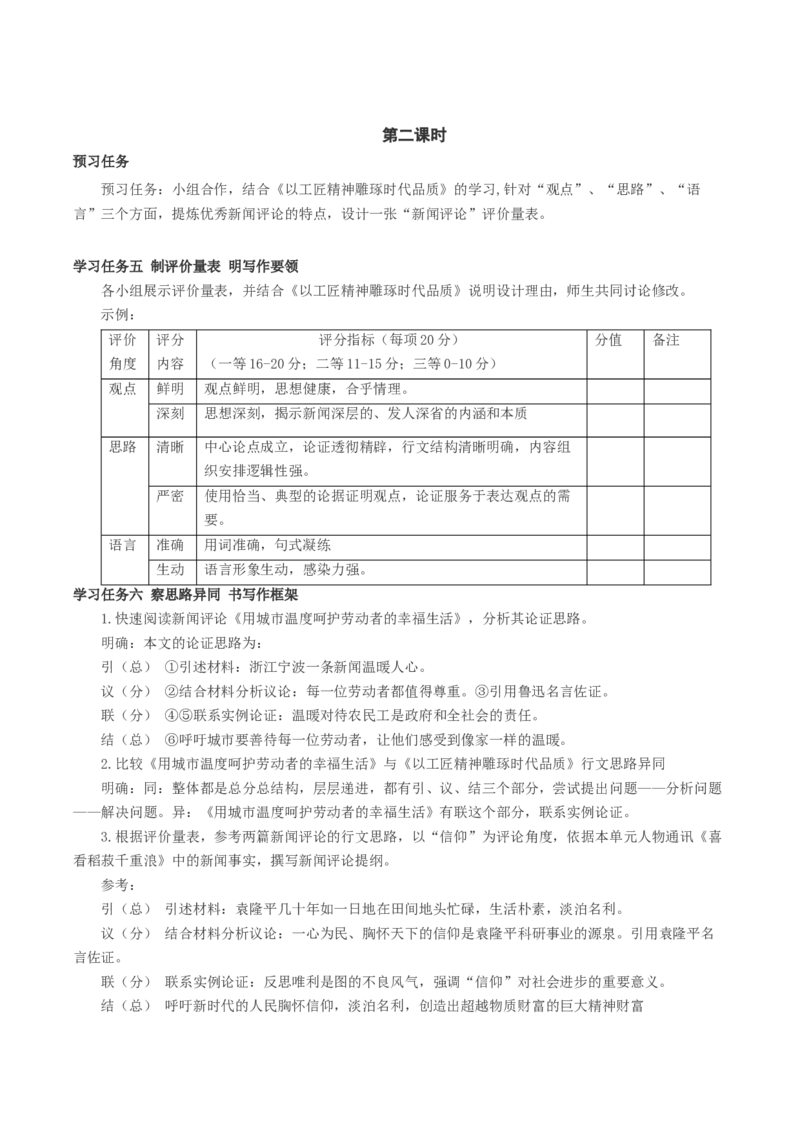 第二课时

预习任务

预习任务：小组合作，结合《以工匠精神雕琢时代品质》的学习,针对“观点”、“思路”、“语言”三个方面，提炼优秀新闻评论的特点，设计一张“新闻评论”评价量表。

学习任务五 制评价量表 明写作要领

各小组展示评价量表，并结合《以工匠精神雕琢时代品质》说明设计理由，师生共同讨论修改。

示例：

| 评价角度 | 评分内容 | 评分指标（每项20分）（一等16-20分；二等11-15分；三等0-10分） | 分值 | 备注 |
|---|---|---|---|---|
| 观点 | 鲜明 | 观点鲜明，思想健康，合乎情理。 | | |
| | 深刻 | 思想深刻，揭示新闻深层的、发人深省的内涵和本质 | | |
| 思路 | 清晰 | 中心论点成立，论证透彻精辟，行文结构清晰明确，内容组织安排逻辑性强。 | | |
| | 严密 | 使用恰当、典型的论据证明观点，论证服务于表达观点的需要。 | | |
| 语言 | 准确 | 用词准确，句式凝练 | | |
| | 生动 | 语言形象生动，感染力强。 | | |

学习任务六 察思路异同 书写作框架

1.快速阅读新闻评论《用城市温度呵护劳动者的幸福生活》，分析其论证思路。

明确：本文的论证思路为：

引（总） ①引述材料：浙江宁波一条新闻温暖人心。

议（分） ②结合材料分析议论：每一位劳动者都值得尊重。③引用鲁迅名言佐证。

联（分） ④⑤联系实例论证：温暖对待农民工是政府和全社会的责任。

结（总） ⑥呼吁城市要善待每一位劳动者，让他们感受到像家一样的温暖。

2.比较《用城市温度呵护劳动者的幸福生活》与《以工匠精神雕琢时代品质》行文思路异同

明确：同：整体都是总分总结构，层层递进，都有引、议、结三个部分，尝试提出问题——分析问题——解决问题。异：《用城市温度呵护劳动者的幸福生活》有联这个部分，联系实例论证。

3.根据评价量表，参考两篇新闻评论的行文思路，以“信仰”为评论角度，依据本单元人物通讯《喜看稻菽千重浪》中的新闻事实，撰写新闻评论提纲。

参考：

引（总） 引述材料：袁隆平几十年如一日地在田间地头忙碌，生活朴素，淡泊名利。

议（分） 结合材料分析议论：一心为民、胸怀天下的信仰是袁隆平科研事业的源泉。引用袁隆平名言佐证。

联（分） 联系实例论证：反思唯利是图的不良风气，强调“信仰”对社会进步的重要意义。

结（总） 呼吁新时代的人民胸怀信仰，淡泊名利，创造出超越物质财富的巨大精神财富